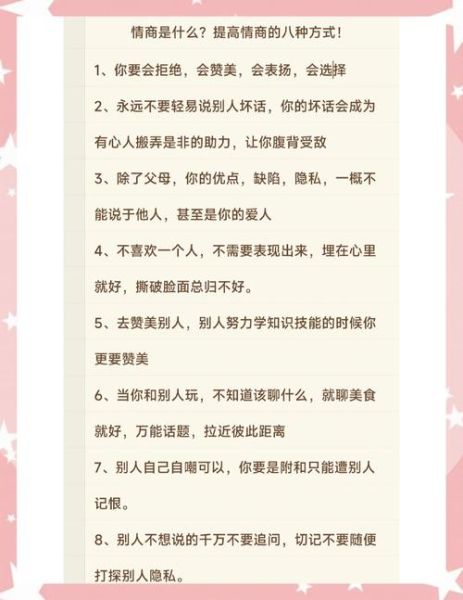 情商是什么？提高情商的八种方式！

1、你要会拒绝，会赞美，会表扬，会选择

2、永远不要轻易说别人坏话，你的坏话会成为有心人搬弄是非的助力，让你腹背受敌

3、除了父母，你的优点，缺陷，隐私，一概不能说于他人，甚至是你的爱人

4、不喜欢一个人，不需要表现出来，埋在心里就好，撕破脸面总归不好。

5、去赞美别人，别人努力学知识技能的时候你更要赞美

6、当你和别人玩，不知道该聊什么，就聊美食就好，万能话题，拉近彼此距离

7、别人自己自嘲可以，你要是附和只能遭别人记恨。

8、别人不想说的千万不要追问，切记不要随便打探别人隐私。